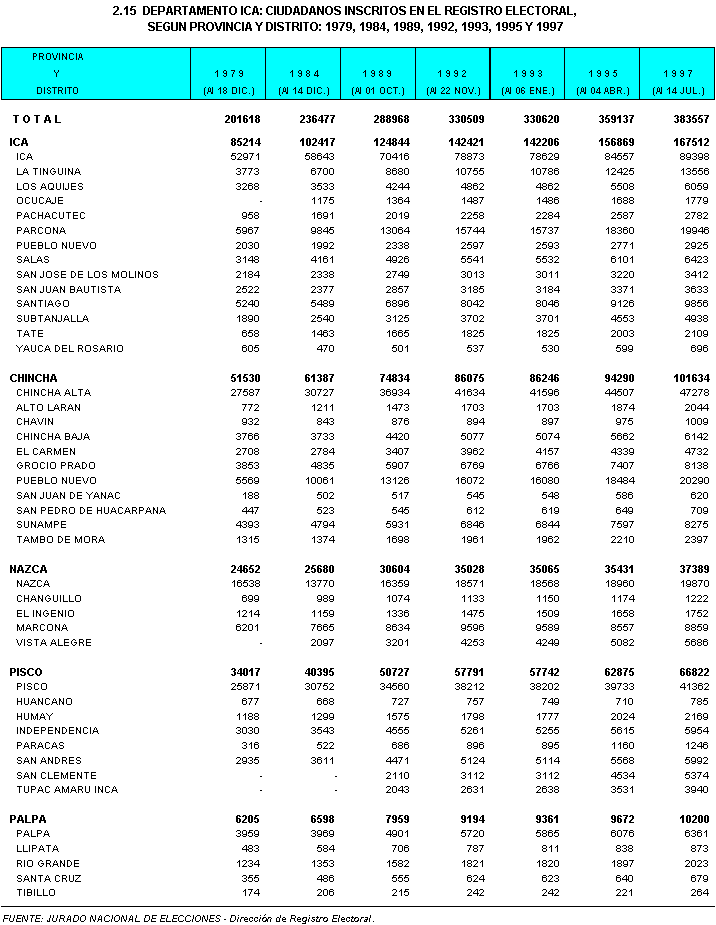 2.15 DEPARTAMENTO ICA: CIUDADANOS INSCRITOS EN EL REGISTRO ELECTORAL, SEGUN PROVINCIA Y DISTRITO: 1979, 1984, 1989, 1992, 1993, 1995 Y 1997

| PROVINCIA Y DISTRITO | 1979 (Al 18 DIC.) | 1984 (Al 14 DIC.) | 1989 (Al 01 OCT.) | 1992 (Al 22 NOV.) | 1993 (Al 06 ENE.) | 1995 (Al 04 ABR.) | 1997 (Al 14 JUL.) |
|---|---|---|---|---|---|---|---|
| TOTAL | 201618 | 236477 | 288968 | 330509 | 330620 | 359137 | 383557 |
| ICA | 85214 | 102417 | 124844 | 142421 | 142206 | 156869 | 167512 |
| ICA | 52971 | 58643 | 70416 | 78873 | 78629 | 84557 | 89398 |
| LA TINGUINA | 3773 | 6700 | 8680 | 10755 | 10786 | 12425 | 13556 |
| LOS AQUIJES | 3268 | 3533 | 4244 | 4862 | 4862 | 5508 | 6059 |
| OCUCAJE | - | 1175 | 1364 | 1487 | 1486 | 1688 | 1779 |
| PACHACUTEC | 958 | 1691 | 2019 | 2258 | 2284 | 2587 | 2782 |
| PARCONA | 5967 | 9845 | 13064 | 15744 | 15737 | 18360 | 19946 |
| PUEBLO NUEVO | 2030 | 1992 | 2338 | 2597 | 2593 | 2771 | 2925 |
| SALAS | 3148 | 4161 | 4926 | 5541 | 5532 | 6101 | 6423 |
| SAN JOSE DE LOS MOLINOS | 2184 | 2338 | 2749 | 3013 | 3011 | 3220 | 3412 |
| SAN JUAN BAUTISTA | 2522 | 2377 | 2857 | 3185 | 3184 | 3371 | 3633 |
| SANTIAGO | 5240 | 5489 | 6896 | 8042 | 8046 | 9126 | 9856 |
| SUBTANJALLA | 1890 | 2540 | 3125 | 3702 | 3701 | 4553 | 4938 |
| TATE | 658 | 1463 | 1665 | 1825 | 1825 | 2003 | 2109 |
| YAUCA DEL ROSARIO | 605 | 470 | 501 | 537 | 530 | 599 | 696 |
| CHINCHA | 51530 | 61387 | 74834 | 86075 | 86246 | 94290 | 101634 |
| CHINCHA ALTA | 27587 | 30727 | 36934 | 41634 | 41596 | 44507 | 47278 |
| ALTO LARAN | 772 | 1211 | 1473 | 1703 | 1703 | 1874 | 2044 |
| CHAVIN | 932 | 843 | 876 | 894 | 897 | 975 | 1009 |
| CHINCHA BAJA | 3766 | 3733 | 4420 | 5077 | 5074 | 5662 | 6142 |
| EL CARMEN | 2708 | 2784 | 3407 | 3962 | 4157 | 4339 | 4732 |
| GROCIO PRADO | 3853 | 4835 | 5907 | 6769 | 6766 | 7407 | 8138 |
| PUEBLO NUEVO | 5569 | 10061 | 13126 | 16072 | 16080 | 18484 | 20290 |
| SAN JUAN DE YANAC | 188 | 502 | 517 | 545 | 548 | 586 | 620 |
| SAN PEDRO DE HUACARPANA | 447 | 523 | 545 | 612 | 619 | 649 | 709 |
| SUNAMPE | 4393 | 4794 | 5931 | 6846 | 6844 | 7597 | 8275 |
| TAMBO DE MORA | 1315 | 1374 | 1698 | 1961 | 1962 | 2210 | 2397 |
| NAZCA | 24652 | 25680 | 30604 | 35028 | 35065 | 35431 | 37389 |
| NAZCA | 16538 | 13770 | 16359 | 18571 | 18568 | 18960 | 19870 |
| CHANGUILLO | 699 | 989 | 1074 | 1133 | 1150 | 1174 | 1222 |
| EL INGENIO | 1214 | 1159 | 1336 | 1475 | 1509 | 1658 | 1752 |
| MARCONA | 6201 | 7665 | 8634 | 9596 | 9589 | 8557 | 8859 |
| VISTA ALEGRE | - | 2097 | 3201 | 4253 | 4249 | 5082 | 5686 |
| PISCO | 34017 | 40395 | 50727 | 57791 | 57742 | 62875 | 66822 |
| PISCO | 25871 | 30752 | 34560 | 38212 | 38202 | 39733 | 41362 |
| HUANCANO | 677 | 668 | 727 | 757 | 749 | 710 | 785 |
| HUMAY | 1188 | 1299 | 1575 | 1798 | 1777 | 2024 | 2169 |
| INDEPENDENCIA | 3030 | 3543 | 4555 | 5261 | 5255 | 5615 | 5954 |
| PARACAS | 316 | 522 | 686 | 896 | 895 | 1160 | 1246 |
| SAN ANDRES | 2935 | 3611 | 4471 | 5124 | 5114 | 5568 | 5992 |
| SAN CLEMENTE | - | - | 2110 | 3112 | 3112 | 4534 | 5374 |
| TUPAC AMARU INCA | - | - | 2043 | 2631 | 2638 | 3531 | 3940 |
| PALPA | 6205 | 6598 | 7959 | 9194 | 9361 | 9672 | 10200 |
| PALPA | 3959 | 3969 | 4901 | 5720 | 5865 | 6076 | 6361 |
| LLIPATA | 483 | 584 | 706 | 787 | 811 | 838 | 873 |
| RIO GRANDE | 1234 | 1353 | 1582 | 1821 | 1820 | 1897 | 2023 |
| SANTA CRUZ | 355 | 486 | 555 | 624 | 623 | 640 | 679 |
| TIBILLO | 174 | 206 | 215 | 242 | 242 | 221 | 264 |

FUENTE: JURADO NACIONAL DE ELECCIONES - Dirección de Registro Electoral.